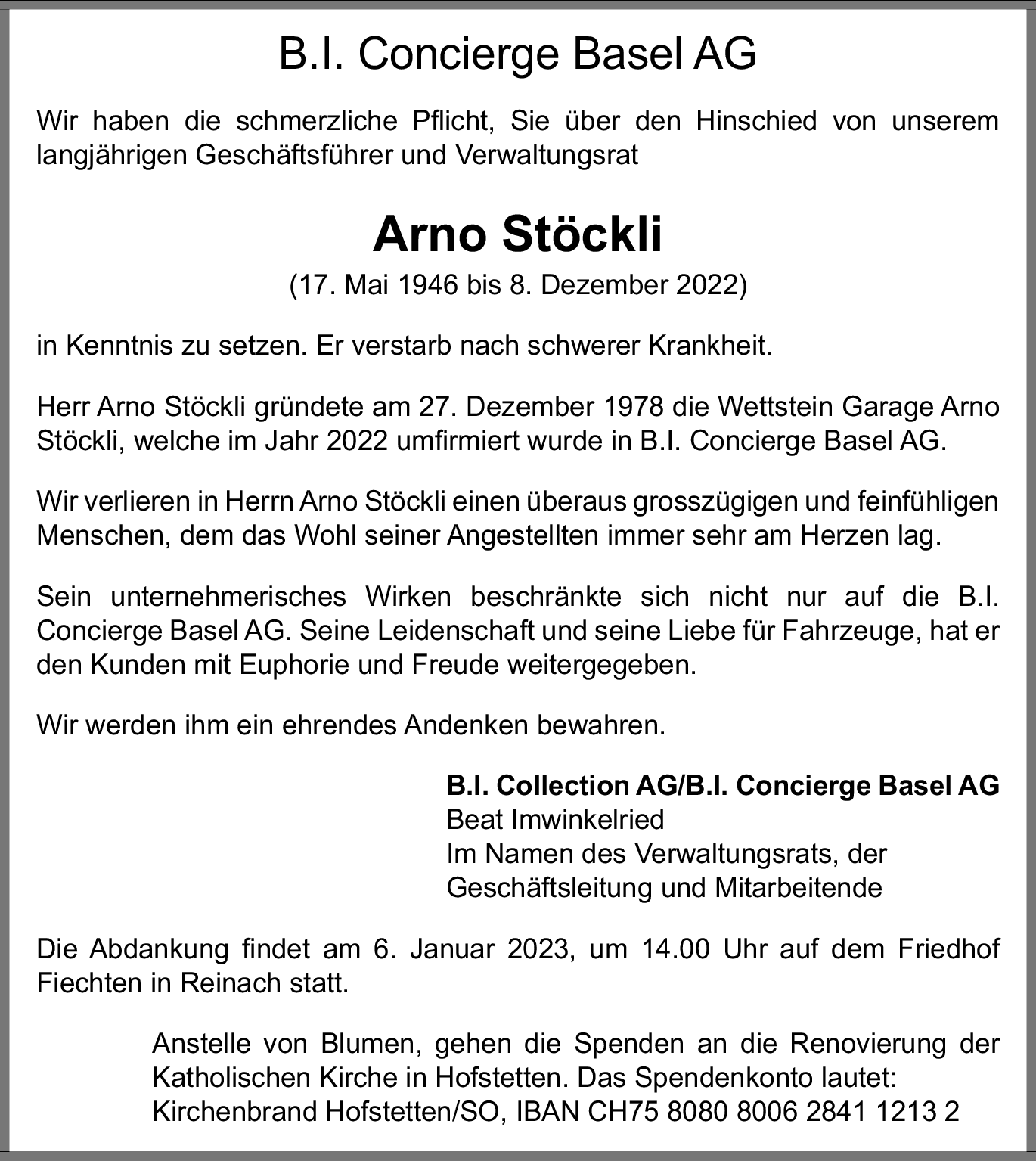 B.I. Concierge Basel AG

Wir haben die schmerzliche Pflicht, Sie über den Hinschied von unserem langjährigen Geschäftsführer und Verwaltungsrat

Arno Stöckli

(17. Mai 1946 bis 8. Dezember 2022)

in Kenntnis zu setzen. Er verstarb nach schwerer Krankheit.

Herr Arno Stöckli gründete am 27. Dezember 1978 die Wettstein Garage Arno Stöckli, welche im Jahr 2022 umfirmiert wurde in B.I. Concierge Basel AG.

Wir verlieren in Herrn Arno Stöckli einen überaus grosszügigen und feinfühligen Menschen, dem das Wohl seiner Angestellten immer sehr am Herzen lag.

Sein unternehmerisches Wirken beschränkte sich nicht nur auf die B.I. Concierge Basel AG. Seine Leidenschaft und seine Liebe für Fahrzeuge, hat er den Kunden mit Euphorie und Freude weitergegeben.

Wir werden ihm ein ehrendes Andenken bewahren.

B.I. Collection AG/B.I. Concierge Basel AG
Beat Imwinkelried
Im Namen des Verwaltungsrats, der Geschäftsleitung und Mitarbeitende

Die Abdankung findet am 6. Januar 2023, um 14.00 Uhr auf dem Friedhof Fiechten in Reinach statt.

Anstelle von Blumen, gehen die Spenden an die Renovierung der Katholischen Kirche in Hofstetten. Das Spendenkonto lautet:
Kirchenbrand Hofstetten/SO, IBAN CH75 8080 8006 2841 1213 2